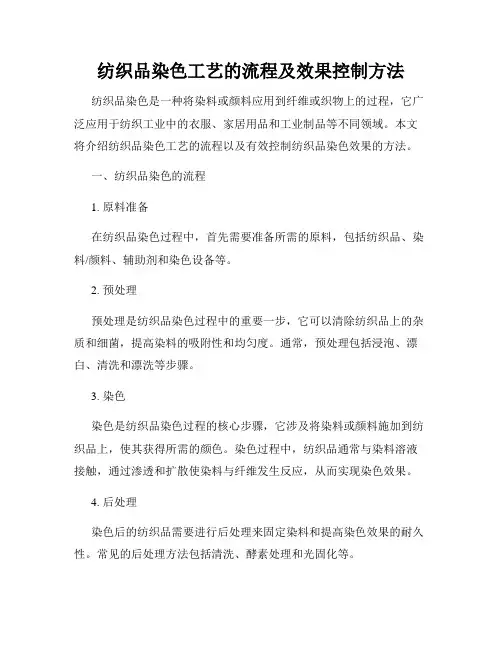 纺织品染色工艺的流程及效果控制方法

纺织品染色是一种将染料或颜料应用到纤维或织物上的过程，它广泛应用于纺织工业中的衣服、家居用品和工业制品等不同领域。本文将介绍纺织品染色工艺的流程以及有效控制纺织品染色效果的方法。

一、纺织品染色的流程

1. 原料准备

在纺织品染色过程中，首先需要准备所需的原料，包括纺织品、染料/颜料、辅助剂和染色设备等。

2. 预处理

预处理是纺织品染色过程中的重要一步，它可以清除纺织品上的杂质和细菌，提高染料的吸附性和均匀度。通常，预处理包括浸泡、漂白、清洗和漂洗等步骤。

3. 染色

染色是纺织品染色过程的核心步骤，它涉及将染料或颜料施加到纺织品上，使其获得所需的颜色。染色过程中，纺织品通常与染料溶液接触，通过渗透和扩散使染料与纤维发生反应，从而实现染色效果。

4. 后处理

染色后的纺织品需要进行后处理来固定染料和提高染色效果的耐久性。常见的后处理方法包括清洗、酵素处理和光固化等。